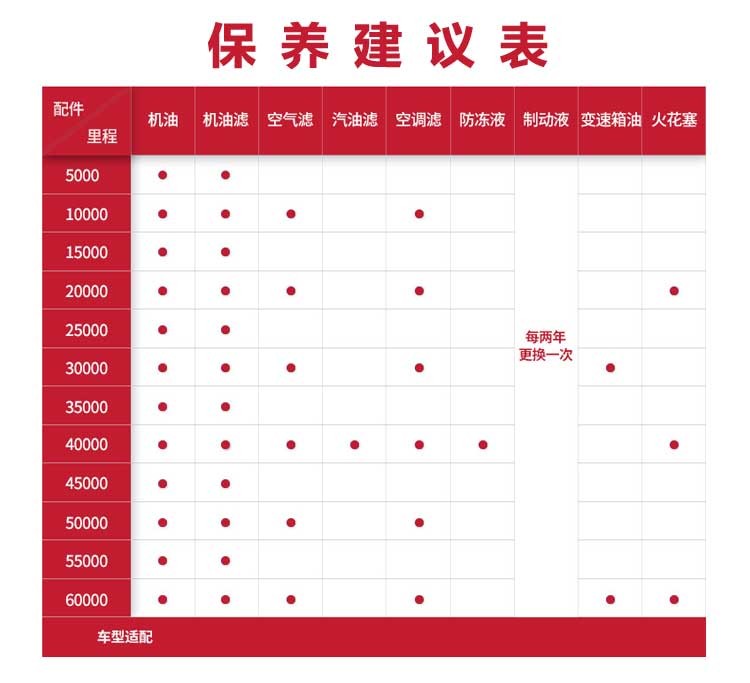 保养建议表

| 配件 里程 | 机油 | 机油滤 | 空气滤 | 汽油滤 | 空调滤 | 防冻液 | 制动液 | 变速箱油 | 火花塞 |
|---|---|---|---|---|---|---|---|---|---|
| 5000 | ● | ● | | | | | 每两年更换一次 | | |
| 10000 | ● | ● | ● | | ● | | | | |
| 15000 | ● | ● | | | | | | | |
| 20000 | ● | ● | ● | | ● | | | | ● |
| 25000 | ● | ● | | | | | | | |
| 30000 | ● | ● | ● | | ● | | | ● | |
| 35000 | ● | ● | | | | | | | |
| 40000 | ● | ● | ● | ● | ● | ● | | | ● |
| 45000 | ● | ● | | | | | | | |
| 50000 | ● | ● | ● | | ● | | | | |
| 55000 | ● | ● | | | | | | | |
| 60000 | ● | ● | ● | | ● | | | ● | ● |

车型适配